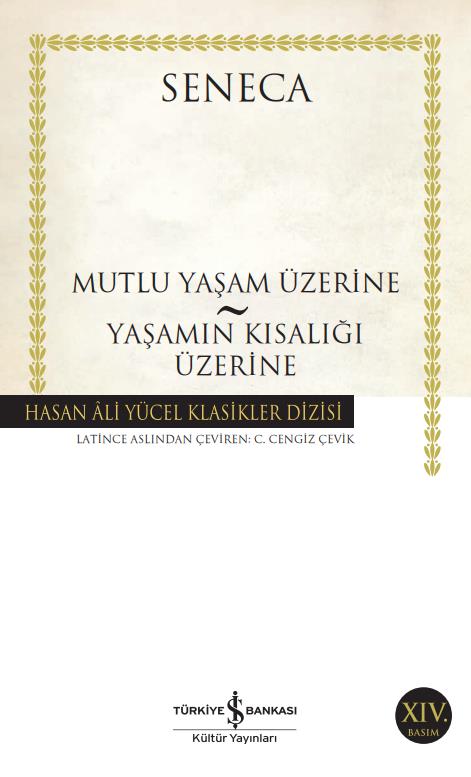 SENECA

MUTLU YAŞAM ÜZERİNE
~
YAŞAMIN KISALIĞI ÜZERİNE

HASAN ÂLİ YÜCEL KLASİKLER DİZİSİ

LATİNCE ASLINDAN ÇEVİREN: C. CENGİZ ÇEVİK

TÜRKİYE İŞ BANKASI
Kültür Yayınları

XIV.
BASIM